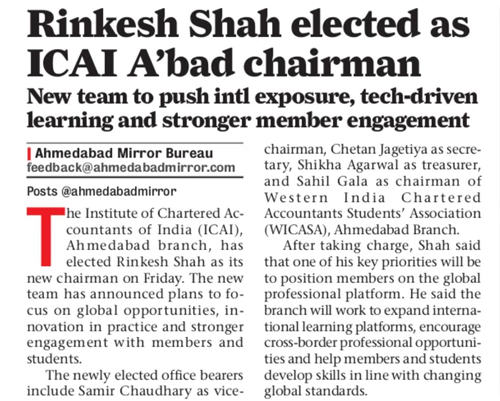 Rinkesh Shah elected as ICAI A'bad chairman

New team to push intl exposure, tech-driven learning and stronger member engagement

Ahmedabad Mirror Bureau
feedback@ahmedabadmirror.com

Posts @ahmedabadmirror

The Institute of Chartered Accountants of India (ICAI), Ahmedabad branch, has elected Rinkesh Shah as its new chairman on Friday. The new team has announced plans to focus on global opportunities, innovation in practice and stronger engagement with members and students.

The newly elected office bearers include Samir Chaudhary as vice-chairman, Chetan Jagetiya as secretary, Shikha Agarwal as treasurer, and Sahil Gala as chairman of Western India Chartered Accountants Students' Association (WICASA), Ahmedabad Branch.

After taking charge, Shah said that one of his key priorities will be to position members on the global professional platform. He said the branch will work to expand international learning platforms, encourage cross-border professional opportunities and help members and students develop skills in line with changing global standards.